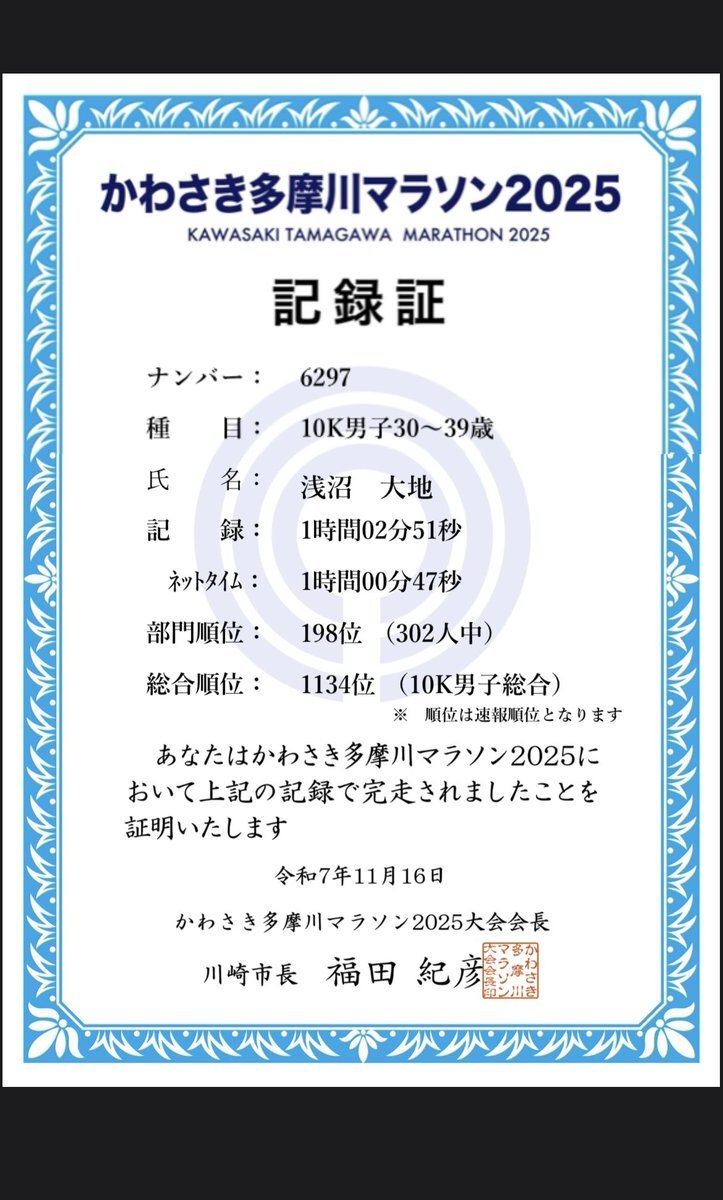 かわさき多摩川マラソン2025
KAWASAKI TAMAGAWA MARATHON 2025

記録証

ナンバー： 6297
種　　目： 10K男子30～39歳
氏　　名： 浅沼　大地
記　　録： 1時間02分51秒
ネットタイム： 1時間00分47秒
部門順位： 198位 （302人中）
総合順位： 1134位 （10K男子総合）
※ 順位は速報順位となります

あなたはかわさき多摩川マラソン2025において上記の記録で完走されましたことを証明いたします

令和7年11月16日

かわさき多摩川マラソン2025大会会長

川崎市長　福田 紀彦

かわさき多摩川マラソン大会会長印